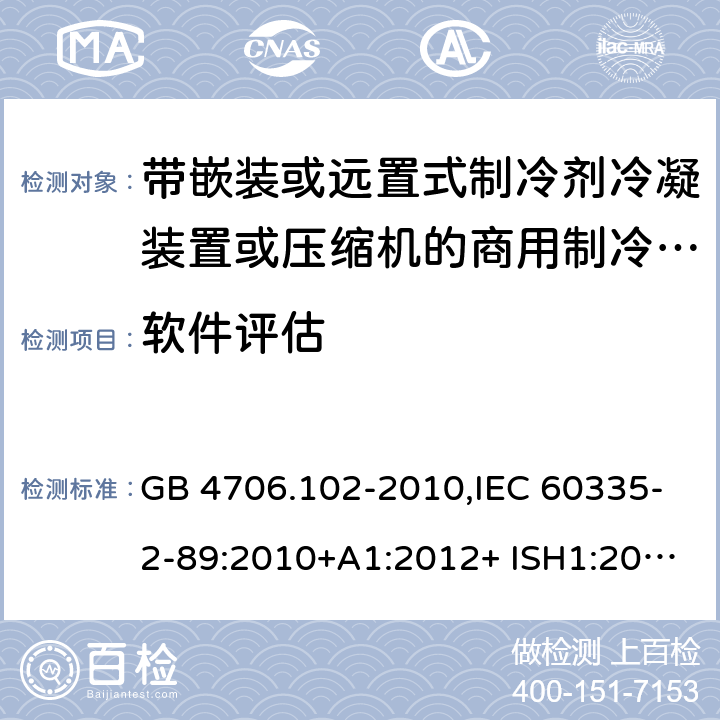 MA CNAS AL ilac-MRA

检测对象： 带嵌装或远置式制冷剂冷凝装置或压缩机的商用制冷…

检测项目： 软件评估

检测标准： GB 4706.102-2010,IEC 60335-2-89:2010+A1:2012+ ISH1:20…

百检 Baijiantest.com

做检测 上百检
400-151-7153